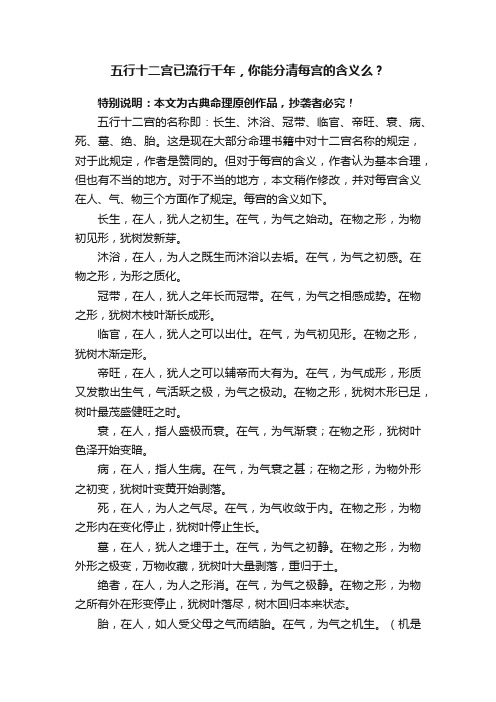 五行十二宫已流行千年，你能分清每宫的含义么？

特别说明：本文为古典命理原创作品，抄袭者必究！

五行十二宫的名称即：长生、沐浴、冠带、临官、帝旺、衰、病、死、墓、绝、胎。这是现在大部分命理书籍中对十二宫名称的规定，对于此规定，作者是赞同的。但对于每宫的含义，作者认为基本合理，但也有不当的地方。对于不当的地方，本文稍作修改，并对每宫含义在人、气、物三个方面作了规定。每宫的含义如下。

长生，在人，犹人之初生。在气，为气之始动。在物之形，为物初见形，犹树发新芽。

沐浴，在人，为人之既生而沐浴以去垢。在气，为气之初感。在物之形，为形之质化。

冠带，在人，犹人之年长而冠带。在气，为气之相感成势。在物之形，犹树木枝叶渐长成形。

临官，在人，犹人之可以出仕。在气，为气初见形。在物之形，犹树木渐定形。

帝旺，在人，犹人之可以辅帝而大有为。在气，为气成形，形质又发散出生气，气活跃之极，为气之极动。在物之形，犹树木形已足，树叶最茂盛健旺之时。

衰，在人，指人盛极而衰。在气，为气渐衰；在物之形，犹树叶色泽开始变暗。

病，在人，指人生病。在气，为气衰之甚；在物之形，为物外形之初变，犹树叶变黄开始剥落。

死，在人，为人之气尽。在气，为气收敛于内。在物之形，为物之形内在变化停止，犹树叶停止生长。

墓，在人，犹人之埋于土。在气，为气之初静。在物之形，为物外形之极变，万物收藏，犹树叶大量剥落，重归于土。

绝者，在人，为人之形消。在气，为气之极静。在物之形，为物之所有外在形变停止，犹树叶落尽，树木回归本来状态。

胎，在人，如人受父母之气而结胎。在气，为气之机生。（机是